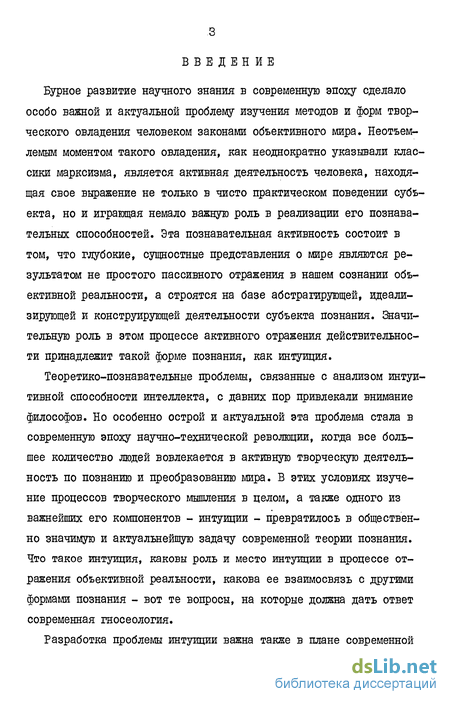 3

ВВЕДЕНИЕ

Бурное развитие научного знания в современную эпоху сделало особо важной и актуальной проблему изучения методов и форм творческого овладения человеком законами объективного мира. Неотъемлемым моментом такого овладения, как неоднократно указывали классики марксизма, является активная деятельность человека, находящая свое выражение не только в чисто практическом поведении субъекта, но и играющая немало важную роль в реализации его познавательных способностей. Эта познавательная активность состоит в том, что глубокие, сущностные представления о мире являются результатом не простого пассивного отражения в нашем сознании объективной реальности, а строятся на базе абстрагирующей, идеализирующей и конструирующей деятельности субъекта познания. Значительную роль в этом процессе активного отражения действительности принадлежит такой форме познания, как интуиция.

Теоретико-познавательные проблемы, связанные с анализом интуитивной способности интеллекта, с давних пор привлекали внимание философов. Но особенно острой и актуальной эта проблема стала в современную эпоху научно-технической революции, когда все большее количество людей вовлекается в активную творческую деятельность по познанию и преобразованию мира. В этих условиях изучение процессов творческого мышления в целом, а также одного из важнейших его компонентов - интуиции - превратилось в общественно значимую и актуальнейшую задачу современной теории познания. Что такое интуиция, каковы роль и место интуиции в процессе отражения объективной реальности, какова ее взаимосвязь с другими формами познания - вот те вопросы, на которые должна дать ответ современная гносеология.

Разработка проблемы интуиции важна также в плане современной

dsLib.net
библиотека диссертаций